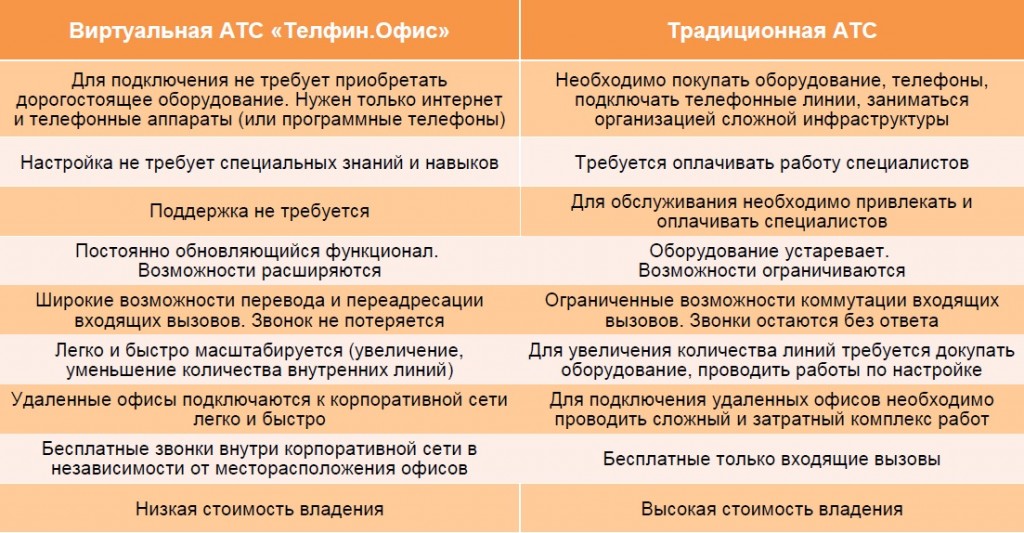 | Виртуальная АТС «Телфин.Офис» | Традиционная АТС |
|---|---|
| Для подключения не требует приобретать дорогостоящее оборудование. Нужен только интернет и телефонные аппараты (или программные телефоны) | Необходимо покупать оборудование, телефоны, подключать телефонные линии, заниматься организацией сложной инфраструктуры |
| Настройка не требует специальных знаний и навыков | Требуется оплачивать работу специалистов |
| Поддержка не требуется | Для обслуживания необходимо привлекать и оплачивать специалистов |
| Постоянно обновляющийся функционал. Возможности расширяются | Оборудование устаревает. Возможности ограничиваются |
| Широкие возможности перевода и переадресации входящих вызовов. Звонок не потеряется | Ограниченные возможности коммутации входящих вызовов. Звонки остаются без ответа |
| Легко и быстро масштабируется (увеличение, уменьшение количества внутренних линий) | Для увеличения количества линий требуется докупать оборудование, проводить работы по настройке |
| Удаленные офисы подключаются к корпоративной сети легко и быстро | Для подключения удаленных офисов необходимо проводить сложный и затратный комплекс работ |
| Бесплатные звонки внутри корпоративной сети в независимости от месторасположения офисов | Бесплатные только входящие вызовы |
| Низкая стоимость владения | Высокая стоимость владения |